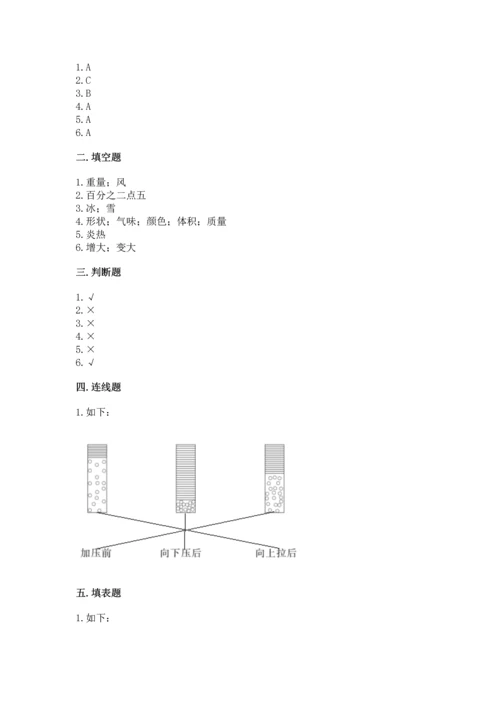 1. A
2. C
3. B
4. A
5. A
6. A

二. 填空题

1. 重量；风
2. 百分之二点五
3. 冰；雪
4. 形状；气味；颜色；体积；质量
5. 炎热
6. 增大；变大

三. 判断题

1. √
2. ×
3. ×
4. ×
5. ×
6. √

四. 连线题

1. 如下：

加压前
向下压后
向上拉后

五. 填表题

1. 如下：